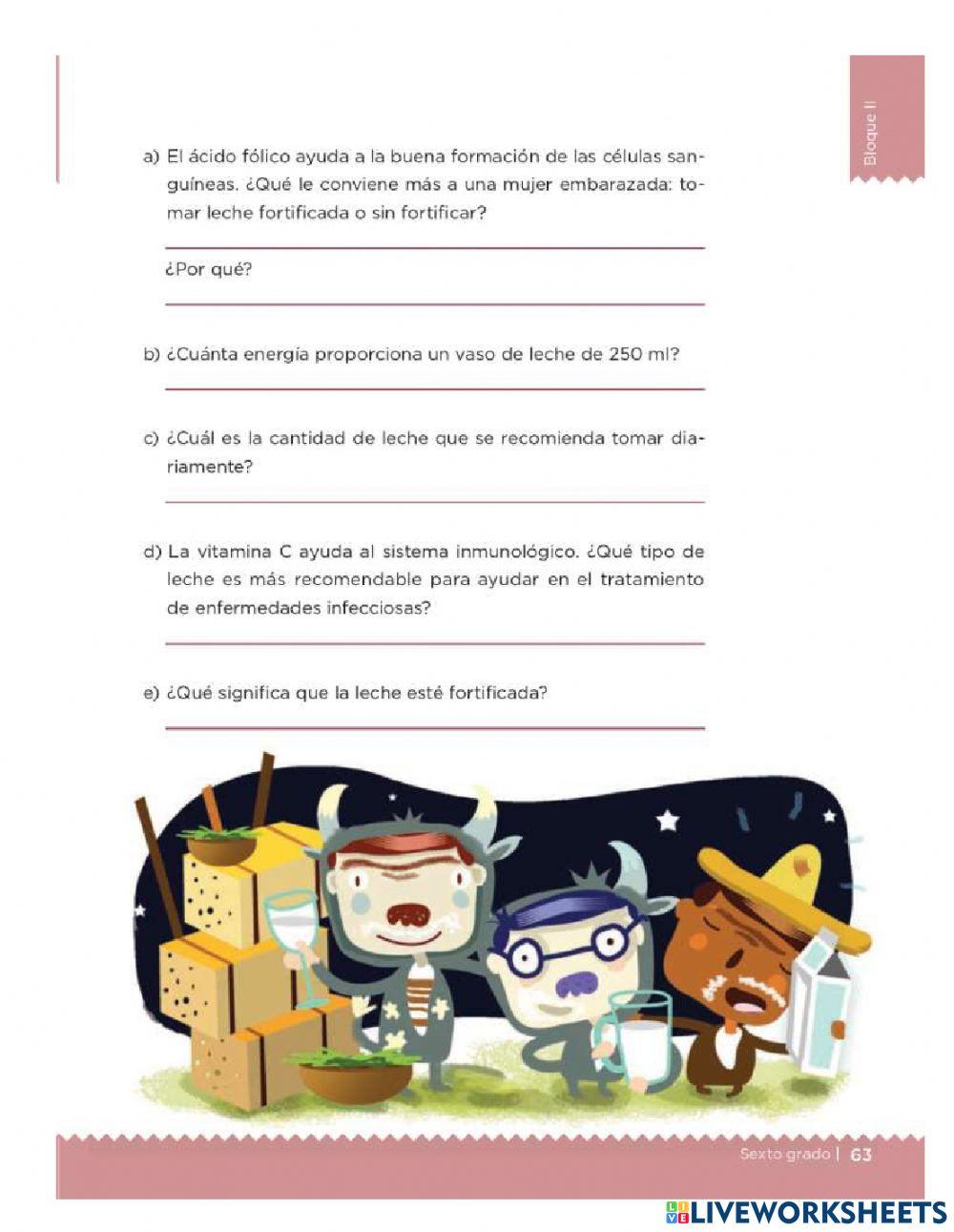 Bloque II

a) El ácido fólico ayuda a la buena formación de las células sanguíneas. ¿Qué le conviene más a una mujer embarazada: tomar leche fortificada o sin fortificar?

¿Por qué?

b) ¿Cuánta energía proporciona un vaso de leche de 250 ml?

c) ¿Cuál es la cantidad de leche que se recomienda tomar diariamente?

d) La vitamina C ayuda al sistema inmunológico. ¿Qué tipo de leche es más recomendable para ayudar en el tratamiento de enfermedades infecciosas?

e) ¿Qué significa que la leche esté fortificada?

Sexto grado | 63

LIVEWORKSHEETS